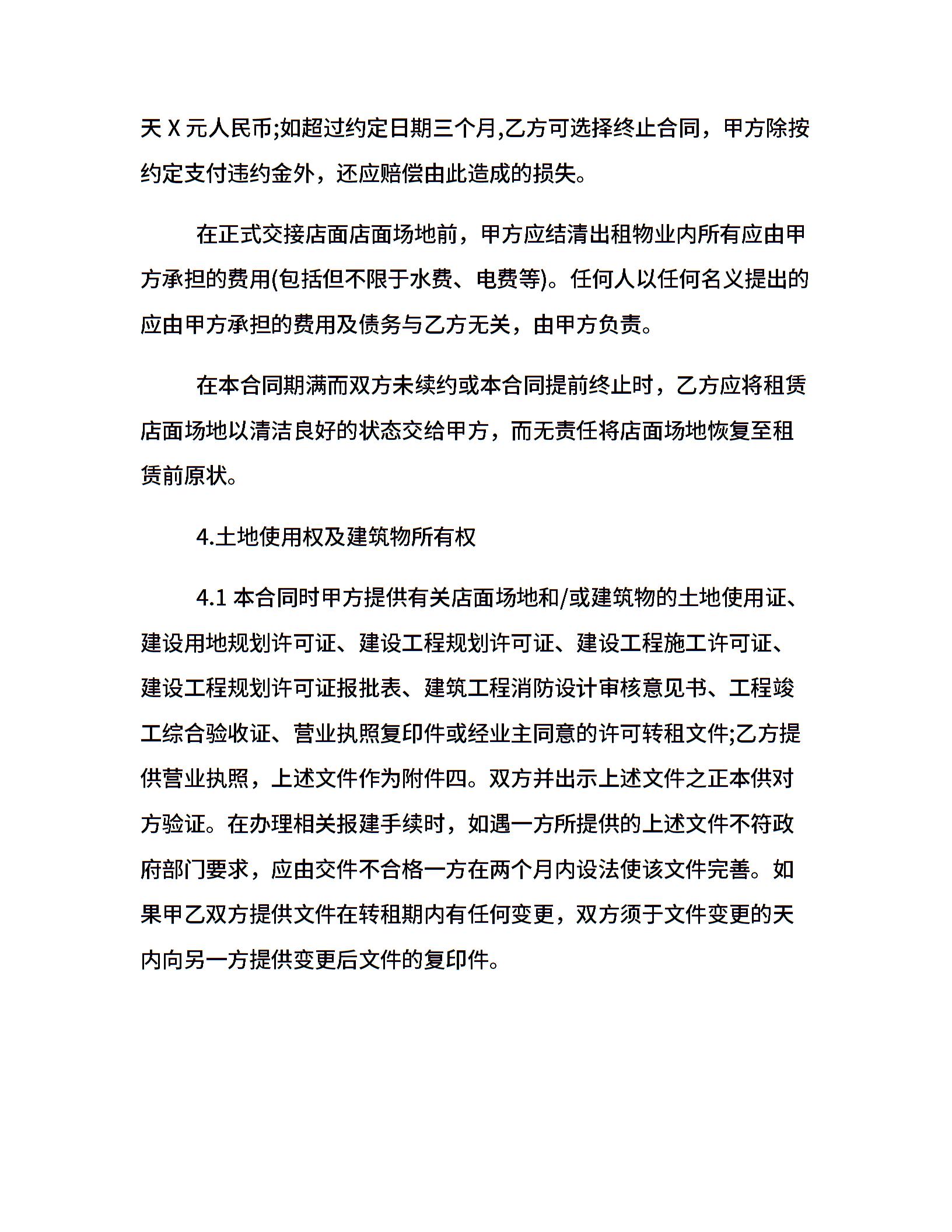 天 X 元人民币;如超过约定日期三个月,乙方可选择终止合同，甲方除按约定支付违约金外，还应赔偿由此造成的损失。

在正式交接店面店面场地前，甲方应结清出租物业内所有应由甲方承担的费用(包括但不限于水费、电费等)。任何人以任何名义提出的应由甲方承担的费用及债务与乙方无关，由甲方负责。

在本合同期满而双方未续约或本合同提前终止时，乙方应将租赁店面场地以清洁良好的状态交给甲方，而无责任将店面场地恢复至租赁前原状。

4.土地使用权及建筑物所有权

4.1 本合同时甲方提供有关店面场地和/或建筑物的土地使用证、建设用地规划许可证、建设工程规划许可证、建设工程施工许可证、建设工程规划许可证报批表、建筑工程消防设计审核意见书、工程竣工综合验收证、营业执照复印件或经业主同意的许可转租文件;乙方提供营业执照，上述文件作为附件四。双方并出示上述文件之正本供对方验证。在办理相关报建手续时，如遇一方所提供的上述文件不符政府部门要求，应由交件不合格一方在两个月内设法使该文件完善。如果甲乙双方提供文件在转租期内有任何变更，双方须于文件变更的天内向另一方提供变更后文件的复印件。